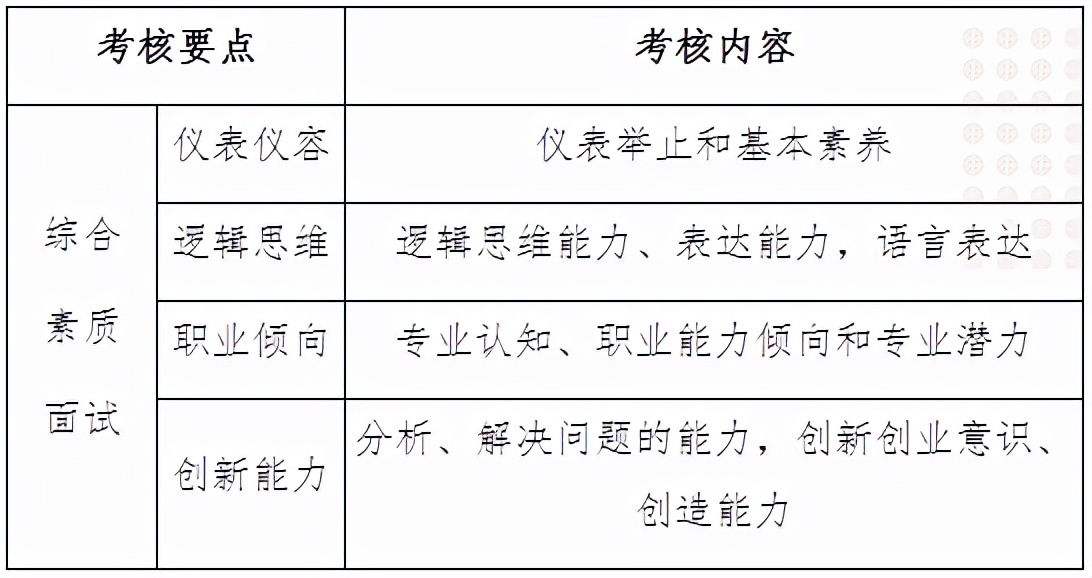 | 考核要点 |  | 考核内容 |
|---|---|---|
| 综合素质面试 | 仪表仪容 | 仪表举止和基本素养 |
|  | 逻辑思维 | 逻辑思维能力、表达能力，语言表达 |
|  | 职业倾向 | 专业认知、职业能力倾向和专业潜力 |
|  | 创新能力 | 分析、解决问题的能力，创新创业意识、创造能力 |